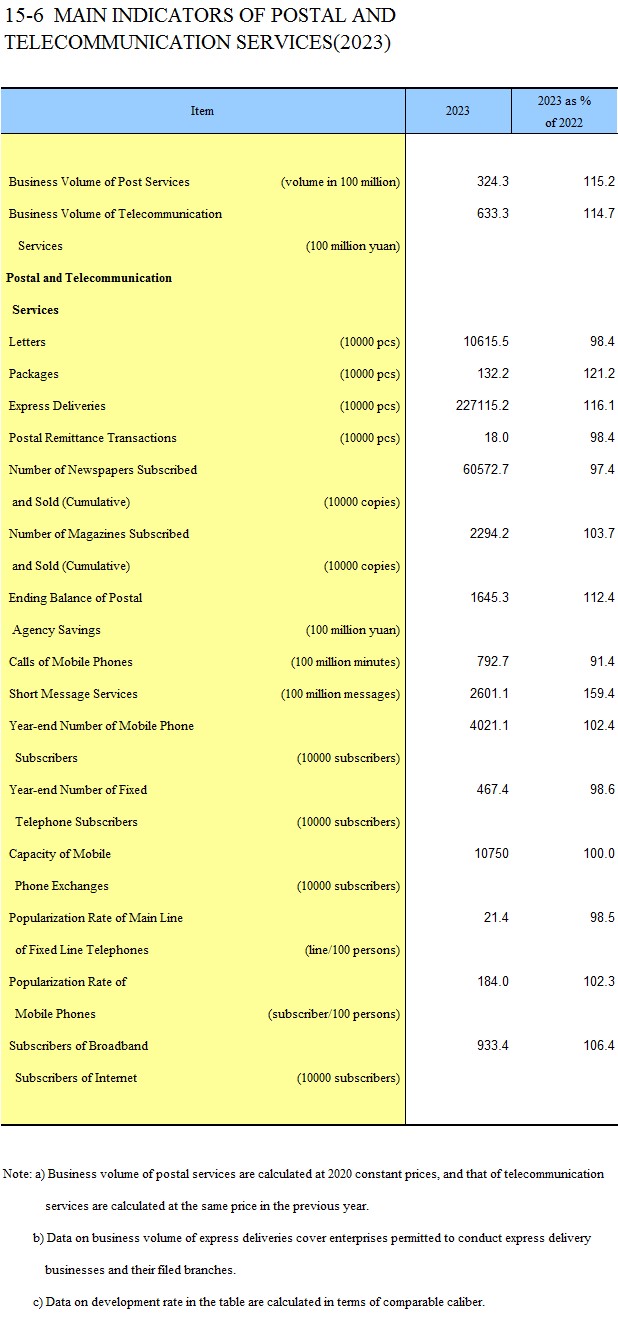 15-6 MAIN INDICATORS OF POSTAL AND TELECOMMUNICATION SERVICES(2023)

| Item | 2023 | 2023 as % of 2022 |
|---|---|---|
| Business Volume of Post Services (volume in 100 million) | 324.3 | 115.2 |
| Business Volume of Telecommunication Services (100 million yuan) | 633.3 | 114.7 |
| Postal and Telecommunication Services | | |
| Letters (10000 pcs) | 10615.5 | 98.4 |
| Packages (10000 pcs) | 132.2 | 121.2 |
| Express Deliveries (10000 pcs) | 227115.2 | 116.1 |
| Postal Remittance Transactions (10000 pcs) | 18.0 | 98.4 |
| Number of Newspapers Subscribed and Sold (Cumulative) (10000 copies) | 60572.7 | 97.4 |
| Number of Magazines Subscribed and Sold (Cumulative) (10000 copies) | 2294.2 | 103.7 |
| Ending Balance of Postal Agency Savings (100 million yuan) | 1645.3 | 112.4 |
| Calls of Mobile Phones (100 million minutes) | 792.7 | 91.4 |
| Short Message Services (100 million messages) | 2601.1 | 159.4 |
| Year-end Number of Mobile Phone Subscribers (10000 subscribers) | 4021.1 | 102.4 |
| Year-end Number of Fixed Telephone Subscribers (10000 subscribers) | 467.4 | 98.6 |
| Capacity of Mobile Phone Exchanges (10000 subscribers) | 10750 | 100.0 |
| Popularization Rate of Main Line of Fixed Line Telephones (line/100 persons) | 21.4 | 98.5 |
| Popularization Rate of Mobile Phones (subscriber/100 persons) | 184.0 | 102.3 |
| Subscribers of Broadband Subscribers of Internet (10000 subscribers) | 933.4 | 106.4 |

Note: a) Business volume of postal services are calculated at 2020 constant prices, and that of telecommunication services are calculated at the same price in the previous year.

b) Data on business volume of express deliveries cover enterprises permitted to conduct express delivery businesses and their filed branches.

c) Data on development rate in the table are calculated in terms of comparable caliber.